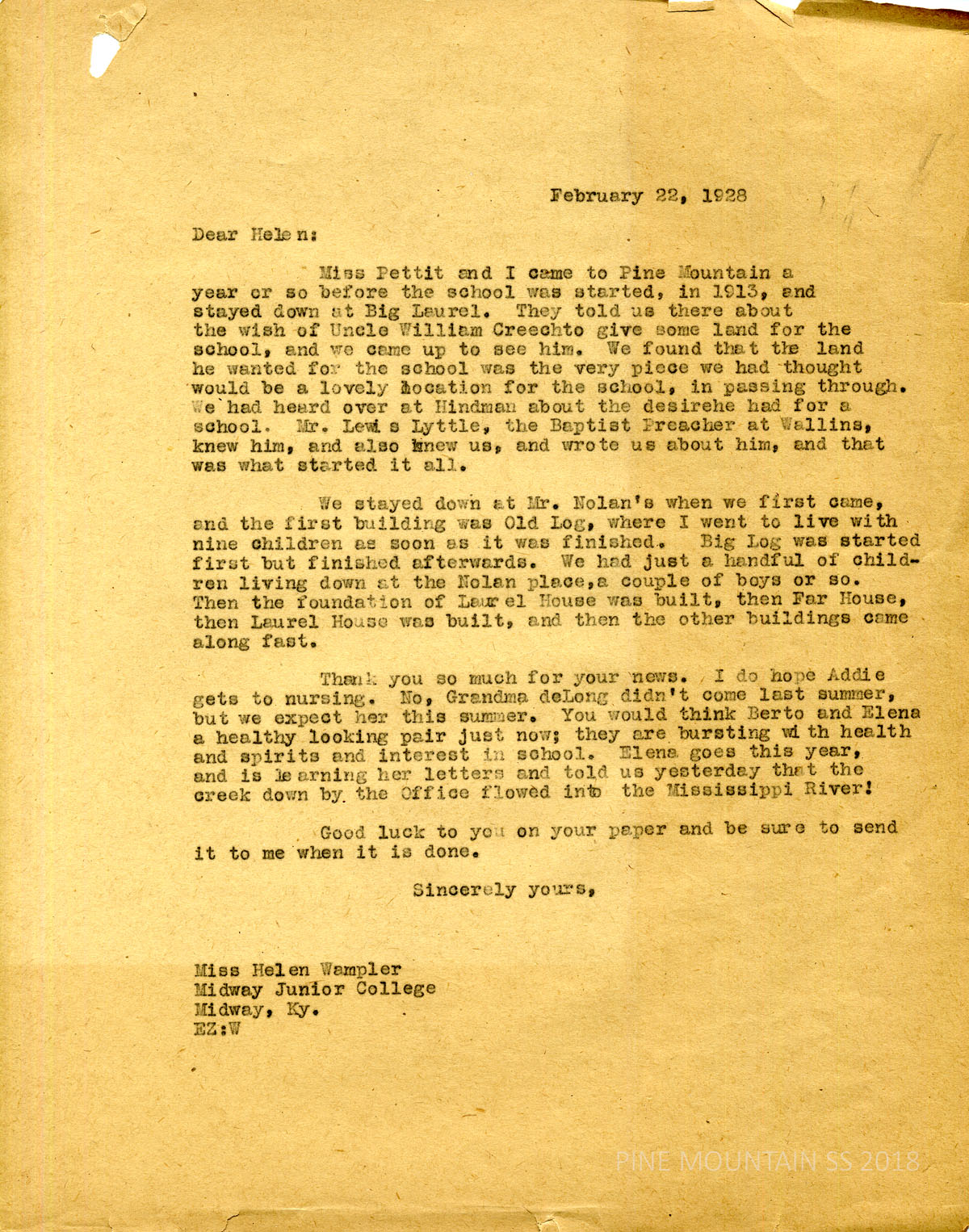 February 22, 1928

Dear Helen:

Miss Pettit and I came to Pine Mountain a year or so before the school was started, in 1913, and stayed down at Big Laurel. They told us there about the wish of Uncle William Creechto give some land for the school, and we came up to see him. We found that the land he wanted for the school was the very piece we had thought would be a lovely location for the school, in passing through. We had heard over at Hindman about the desirehe had for a school. Mr. Lewis Lyttle, the Baptist Preacher at Wallins, knew him, and also knew us, and wrote us about him, and that was what started it all.

We stayed down at Mr. Nolan's when we first came, and the first building was Old Log, where I went to live with nine children as soon as it was finished. Big Log was started first but finished afterwards. We had just a handful of children living down at the Nolan place,a couple of boys or so. Then the foundation of Laurel House was built, then Far House, then Laurel House was built, and then the other buildings came along fast.

Thank you so much for your news. I do hope Addie gets to nursing. No, Grandma deLong didn't come last summer, but we expect her this summer. You would think Berto and Elena a healthy looking pair just now; they are bursting with health and spirits and interest in school. Elena goes this year, and is learning her letters and told us yesterday that the creek down by the Office flowed into the Mississippi River!

Good luck to you on your paper and be sure to send it to me when it is done.

Sincerely yours,

Miss Helen Wampler
Midway Junior College
Midway, Ky.
EZ:W

PINE MOUNTAIN SS 2018